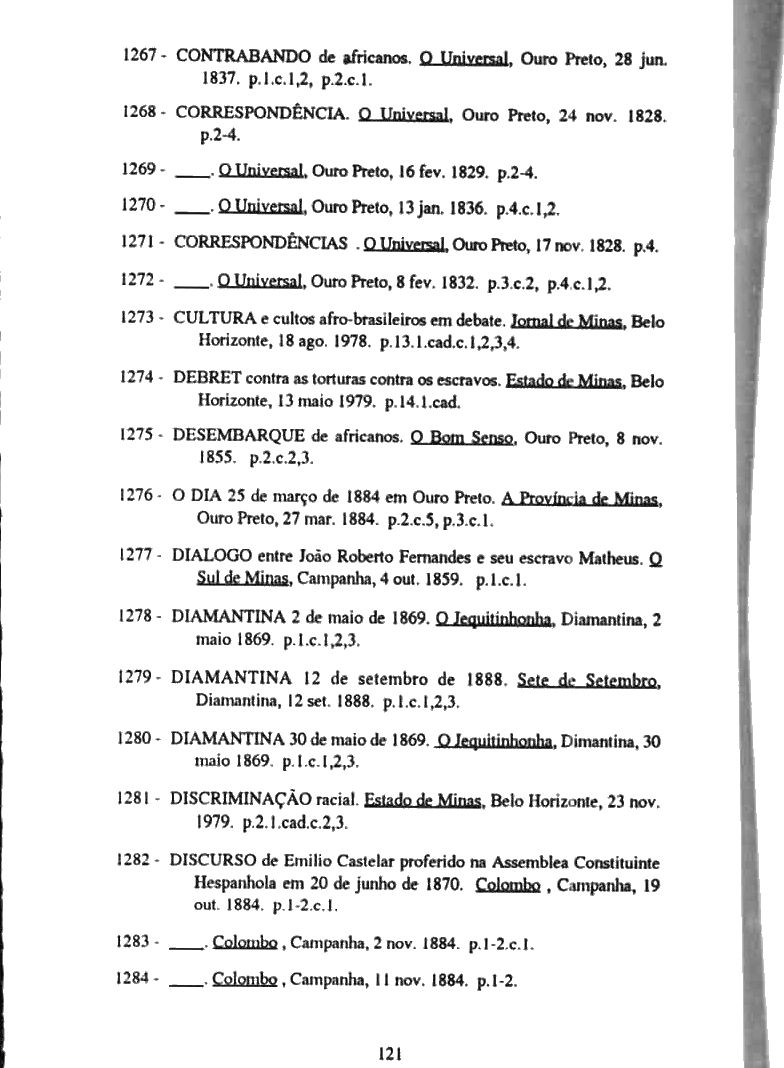 1267 - CONTRABANDO de africanos. O Universal, Ouro Preto, 28 jun. 1837. p.1.c.1,2, p.2.c.1.

1268 - CORRESPONDÊNCIA. O Universal, Ouro Preto, 24 nov. 1828. p.2-4.

1269 - ____. O Universal, Ouro Preto, 16 fev. 1829. p.2-4.

1270 - ____. O Universal, Ouro Preto, 13 jan. 1836. p.4.c.1,2.

1271 - CORRESPONDÊNCIAS . O Universal, Ouro Preto, 17 nov. 1828. p.4.

1272 - ____. O Universal, Ouro Preto, 8 fev. 1832. p.3.c.2, p.4.c.1,2.

1273 - CULTURA e cultos afro-brasileiros em debate. Jornal de Minas, Belo Horizonte, 18 ago. 1978. p.13.1.cad.c.1,2,3,4.

1274 - DEBRET contra as torturas contra os escravos. Estado de Minas, Belo Horizonte, 13 maio 1979. p.14.1.cad.

1275 - DESEMBARQUE de africanos. O Bom Senso, Ouro Preto, 8 nov. 1855. p.2.c.2,3.

1276 - O DIA 25 de março de 1884 em Ouro Preto. A Província de Minas, Ouro Preto, 27 mar. 1884. p.2.c.5, p.3.c.1.

1277 - DIALOGO entre João Roberto Fernandes e seu escravo Matheus. O Sul de Minas, Campanha, 4 out. 1859. p.1.c.1.

1278 - DIAMANTINA 2 de maio de 1869. O Jequitinhonha, Diamantina, 2 maio 1869. p.1.c.1,2,3.

1279 - DIAMANTINA 12 de setembro de 1888. Sete de Setembro, Diamantina, 12 set. 1888. p.1.c.1,2,3.

1280 - DIAMANTINA 30 de maio de 1869. O Jequitinhonha, Dimantina, 30 maio 1869. p.1.c.1,2,3.

1281 - DISCRIMINAÇÃO racial. Estado de Minas, Belo Horizonte, 23 nov. 1979. p.2.1.cad.c.2,3.

1282 - DISCURSO de Emilio Castelar proferido na Assemblea Constituinte Hespanhola em 20 de junho de 1870. Colombo , Campanha, 19 out. 1884. p.1-2.c.1.

1283 - ____. Colombo , Campanha, 2 nov. 1884. p.1-2.c.1.

1284 - ____. Colombo , Campanha, 11 nov. 1884. p.1-2.

121